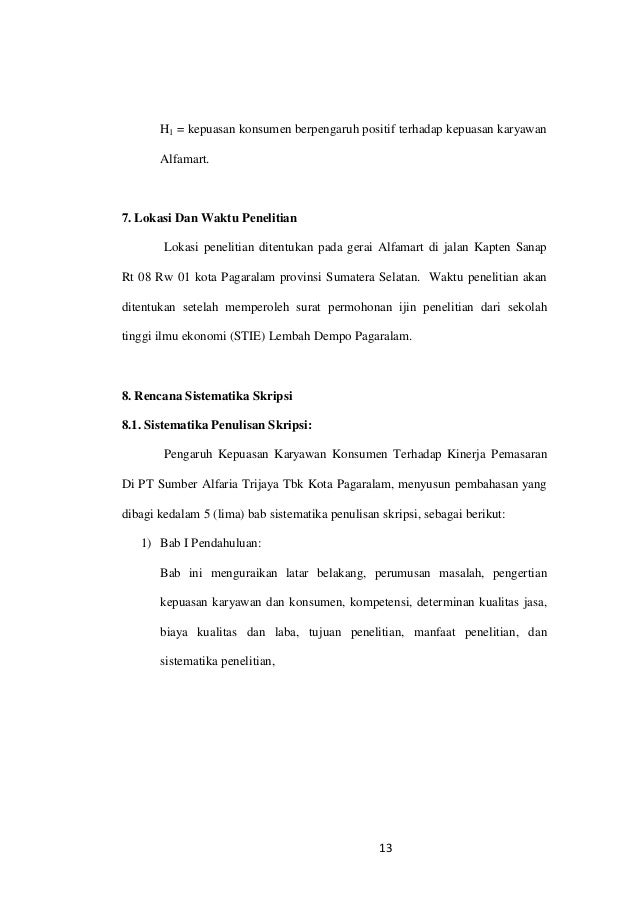 $H_1$ = kepuasan konsumen berpengaruh positif terhadap kepuasan karyawan Alfamart.

7. Lokasi Dan Waktu Penelitian

Lokasi penelitian ditentukan pada gerai Alfamart di jalan Kapten Sanap Rt 08 Rw 01 kota Pagaralam provinsi Sumatera Selatan. Waktu penelitian akan ditentukan setelah memperoleh surat permohonan ijin penelitian dari sekolah tinggi ilmu ekonomi (STIE) Lembah Dempo Pagaralam.

8. Rencana Sistematika Skripsi

8.1. Sistematika Penulisan Skripsi:

Pengaruh Kepuasan Karyawan Konsumen Terhadap Kinerja Pemasaran Di PT Sumber Alfaria Trijaya Tbk Kota Pagaralam, menyusun pembahasan yang dibagi kedalam 5 (lima) bab sistematika penulisan skripsi, sebagai berikut:

1) Bab I Pendahuluan:

Bab ini menguraikan latar belakang, perumusan masalah, pengertian kepuasan karyawan dan konsumen, kompetensi, determinan kualitas jasa, biaya kualitas dan laba, tujuan penelitian, manfaat penelitian, dan sistematika penelitian,

13